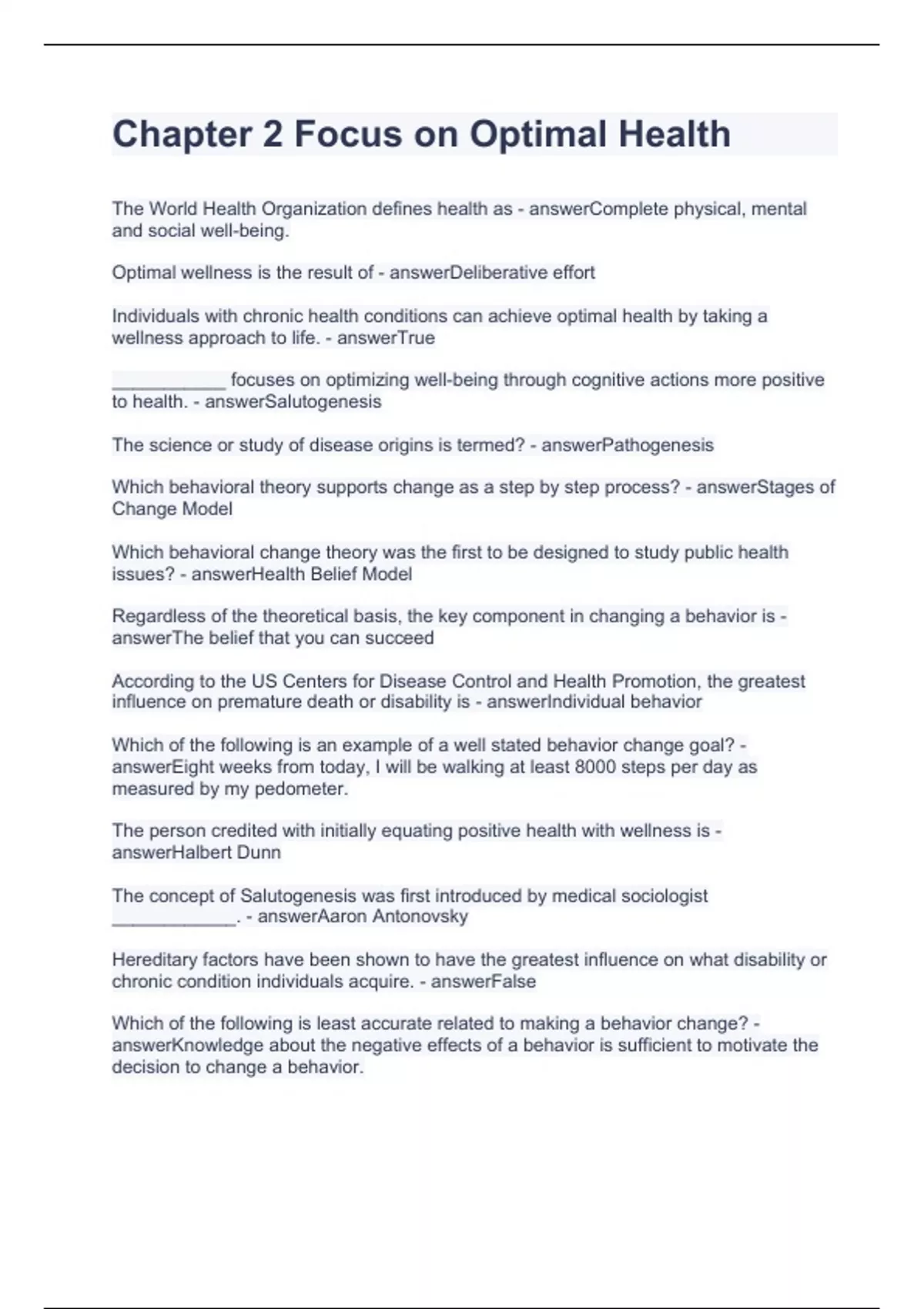 Chapter 2 Focus on Optimal Health

The World Health Organization defines health as - answerComplete physical, mental and social well-being.

Optimal wellness is the result of - answerDeliberative effort

Individuals with chronic health conditions can achieve optimal health by taking a wellness approach to life. - answerTrue

___________ focuses on optimizing well-being through cognitive actions more positive to health. - answerSalutogenesis

The science or study of disease origins is termed? - answerPathogenesis

Which behavioral theory supports change as a step by step process? - answerStages of Change Model

Which behavioral change theory was the first to be designed to study public health issues? - answerHealth Belief Model

Regardless of the theoretical basis, the key component in changing a behavior is - answerThe belief that you can succeed

According to the US Centers for Disease Control and Health Promotion, the greatest influence on premature death or disability is - answerIndividual behavior

Which of the following is an example of a well stated behavior change goal? - answerEight weeks from today, I will be walking at least 8000 steps per day as measured by my pedometer.

The person credited with initially equating positive health with wellness is - answerHalbert Dunn

The concept of Salutogenesis was first introduced by medical sociologist ____________. - answerAaron Antonovsky

Hereditary factors have been shown to have the greatest influence on what disability or chronic condition individuals acquire. - answerFalse

Which of the following is least accurate related to making a behavior change? - answerKnowledge about the negative effects of a behavior is sufficient to motivate the decision to change a behavior.